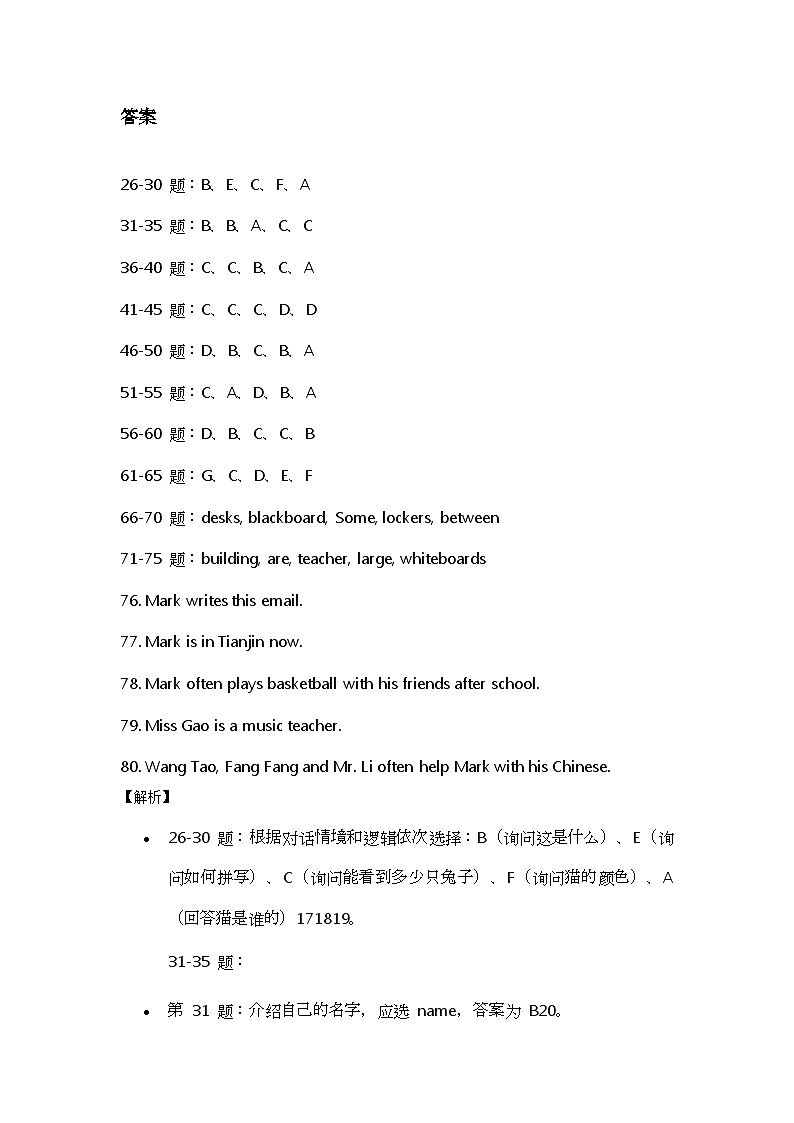 答案

26-30 题：B、E、C、F、A

31-35 题：B、B、A、C、C

36-40 题：C、C、B、C、A

41-45 题：C、C、C、D、D

46-50 题：D、B、C、B、A

51-55 题：C、A、D、B、A

56-60 题：D、B、C、C、B

61-65 题：G、C、D、E、F

66-70 题：desks, blackboard, Some, lockers, between

71-75 题：building, are, teacher, large, whiteboards

76. Mark writes this email.

77. Mark is in Tianjin now.

78. Mark often plays basketball with his friends after school.

79. Miss Gao is a music teacher.

80. Wang Tao, Fang Fang and Mr. Li often help Mark with his Chinese.

【解析】

• 26-30 题：根据对话情境和逻辑依次选择：B（询问这是什么）、E（询问如何拼写）、C（询问能看到多少只兔子）、F（询问猫的颜色）、A（回答猫是谁的）171819。

31-35 题：

• 第 31 题：介绍自己的名字，应选 name，答案为 B20。